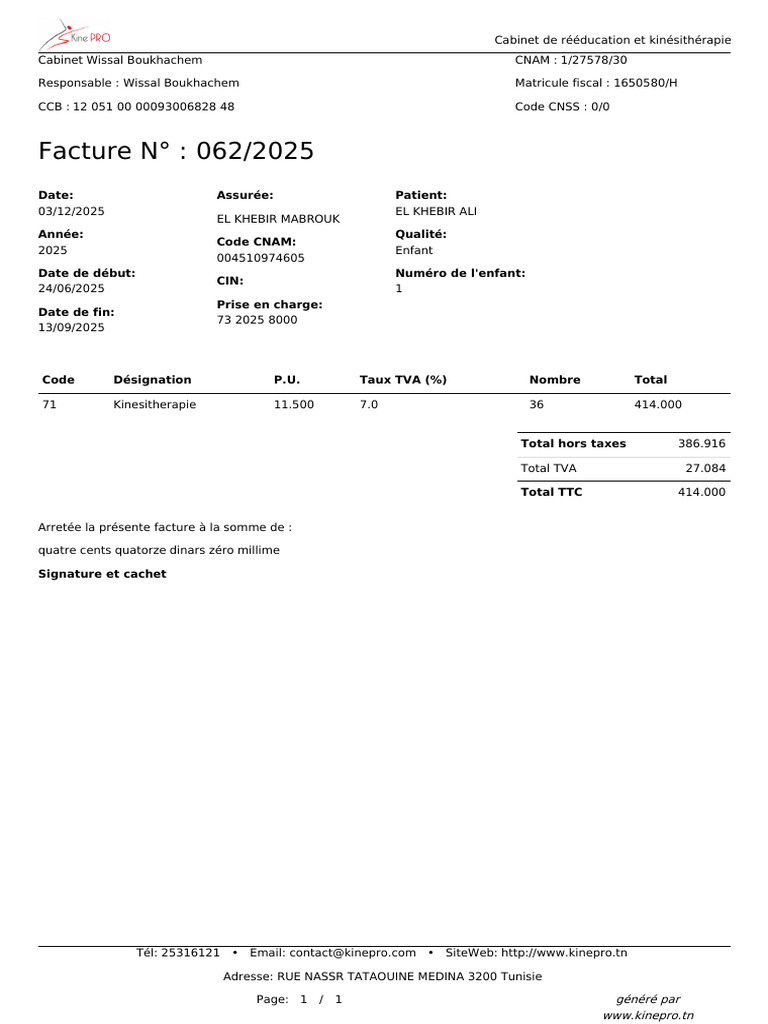 Kine PRO

Cabinet de rééducation et kinésithérapie

Cabinet Wissal Boukhachem
Responsable : Wissal Boukhachem
CCB : 12 051 00 00093006828 48

CNAM : 1/27578/30
Matricule fiscal : 1650580/H
Code CNSS : 0/0

Facture N° : 062/2025

Date:
03/12/2025
Année:
2025
Date de début:
24/06/2025
Date de fin:
13/09/2025

Assurée:
EL KHEBIR MABROUK
Code CNAM:
004510974605
CIN:
Prise en charge:
73 2025 8000

Patient:
EL KHEBIR ALI
Qualité:
Enfant
Numéro de l'enfant:
1

| Code | Désignation | P.U. | Taux TVA (%) | Nombre | Total |
|---|---|---|---|---|---|
| 71 | Kinesitherapie | 11.500 | 7.0 | 36 | 414.000 |

Total hors taxes 386.916
Total TVA 27.084
Total TTC 414.000

Arretée la présente facture à la somme de :

quatre cents quatorze dinars zéro millime

Signature et cachet

Tél: 25316121 • Email: contact@kinepro.com • SiteWeb: http://www.kinepro.tn

Adresse: RUE NASSR TATAOUINE MEDINA 3200 Tunisie

Page: 1 / 1

généré par
www.kinepro.tn